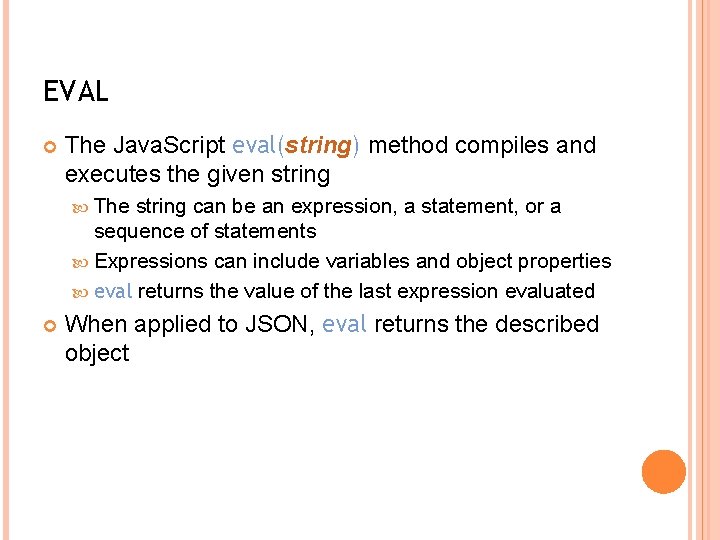 EVAL

• The JavaScript eval(string) method compiles and executes the given string

• The string can be an expression, a statement, or a sequence of statements

• Expressions can include variables and object properties

• eval returns the value of the last expression evaluated

• When applied to JSON, eval returns the described object